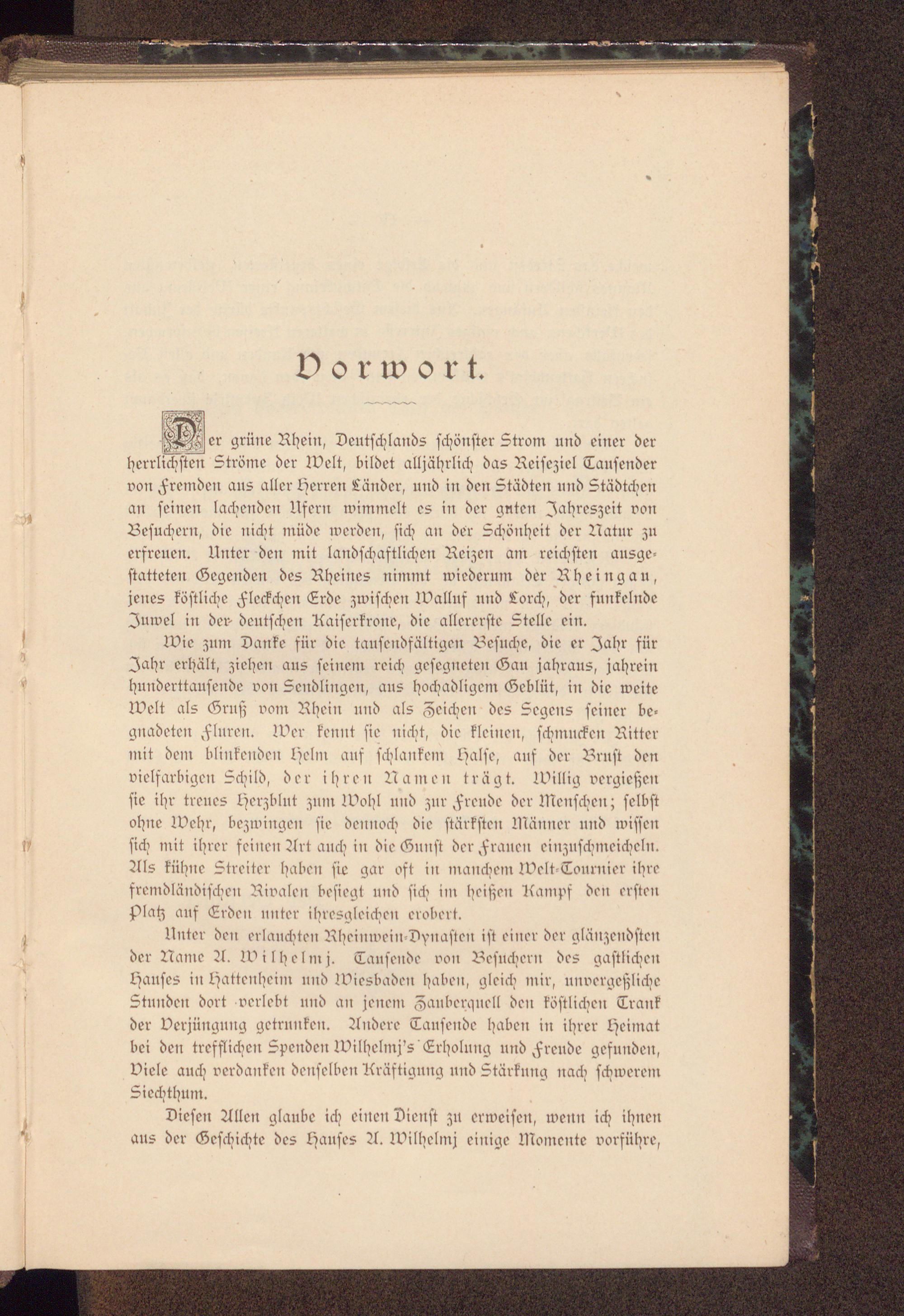 Vorwort.

Der grüne Rhein, Deutschlands schönster Strom und einer der herrlichsten Ströme der Welt, bildet alljährlich das Reiseziel Tausender von Fremden aus aller Herren Länder, und in den Städten und Städtchen an seinen lachenden Ufern wimmelt es in der guten Jahreszeit von Besuchern, die nicht müde werden, sich an der Schönheit der Natur zu erfreuen. Unter den mit landschaftlichen Reizen am reichsten ausgestatteten Gegenden des Rheines nimmt wiederum der Rheingau, jenes köstliche Fleckchen Erde zwischen Walluf und Lorch, der funkelnde Juwel in der deutschen Kaiserkrone, die allererste Stelle ein.

Wie zum Danke für die tausendfältigen Besuche, die er Jahr für Jahr erhält, ziehen aus seinem reich gesegneten Gau jahraus, jahrein hunderttausende von Sendlingen, aus hochadligem Geblüt, in die weite Welt als Gruß vom Rhein und als Zeichen des Segens seiner begnadeten Fluren. Wer kennt sie nicht, die kleinen, schmucken Ritter mit dem blinkenden Helm auf schlankem Halse, auf der Brust den vielfarbigen Schild, der ihren Namen trägt. Willig vergießen sie ihr treues Herzblut zum Wohl und zur Freude der Menschen; selbst ohne Wehr, bezwingen sie dennoch die stärksten Männer und wissen sich mit ihrer feinen Art auch in die Gunst der Frauen einzuschmeicheln. Als kühne Streiter haben sie gar oft in manchem Welt-Tournier ihre fremdländischen Rivalen besiegt und sich im heißen Kampf den ersten Platz auf Erden unter ihresgleichen erobert.

Unter den erlauchten Rheinwein-Dynasten ist einer der glänzendsten der Name A. Wilhelmj. Tausende von Besuchern des gastlichen Hauses in Hattenheim und Wiesbaden haben, gleich mir, unvergeßliche Stunden dort verlebt und an jenem Zauberquell den köstlichen Trank der Verjüngung getrunken. Andere Tausende haben in ihrer Heimat bei den trefflichen Spenden Wilhelmj's Erholung und Freude gefunden, Viele auch verdanken denselben Kräftigung und Stärkung nach schwerem Siechthum.

Diesen Allen glaube ich einen Dienst zu erweisen, wenn ich ihnen aus der Geschichte des Hauses A. Wilhelmj einige Momente vorführe,